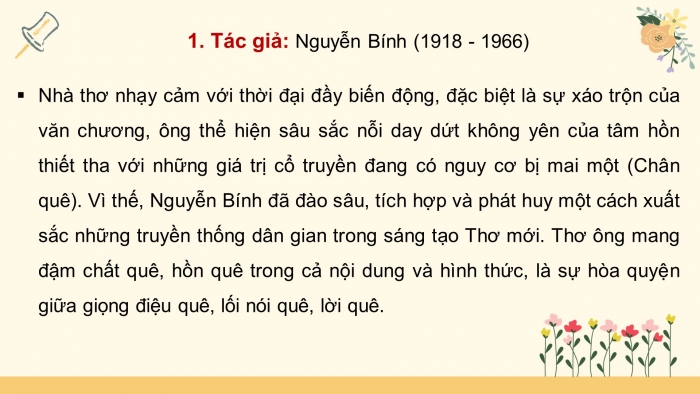 1. Tác giả: Nguyễn Bính (1918 - 1966)

▪ Nhà thơ nhạy cảm với thời đại đầy biến động, đặc biệt là sự xáo trộn của văn chương, ông thể hiện sâu sắc nỗi day dứt không yên của tâm hồn thiết tha với những giá trị cổ truyền đang có nguy cơ bị mai một (Chân quê). Vì thế, Nguyễn Bính đã đào sâu, tích hợp và phát huy một cách xuất sắc những truyền thống dân gian trong sáng tạo Thơ mới. Thơ ông mang đậm chất quê, hồn quê trong cả nội dung và hình thức, là sự hòa quyện giữa giọng điệu quê, lối nói quê, lời quê.